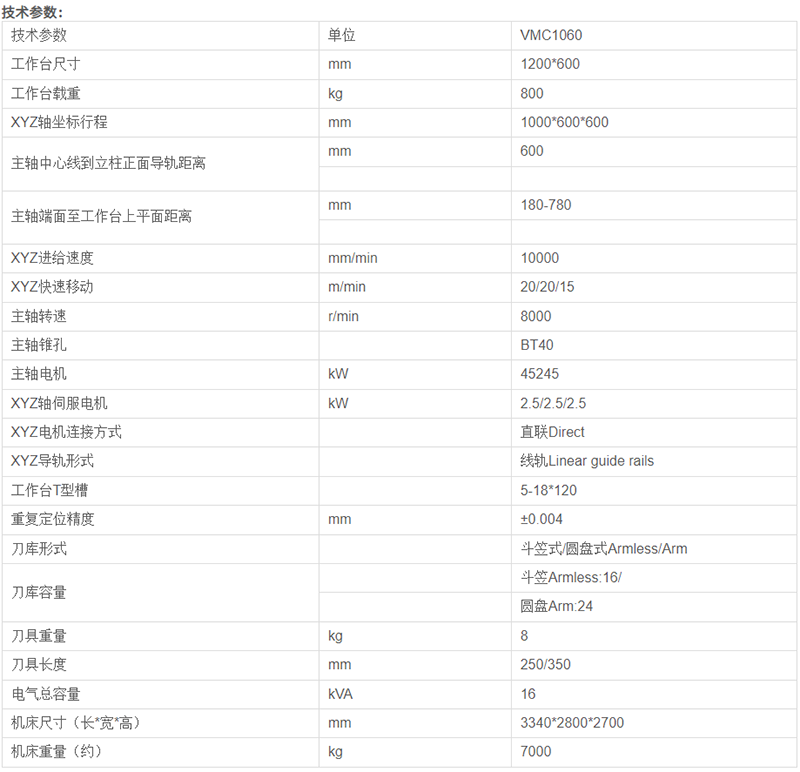 技术参数:

| 技术参数 | 单位 | VMC1060 |
|---|---|---|
| 工作台尺寸 | mm | 1200*600 |
| 工作台载重 | kg | 800 |
| XYZ轴坐标行程 | mm | 1000*600*600 |
| 主轴中心线到立柱正面导轨距离 | mm | 600 |
| | | |
| 主轴端面至工作台上平面距离 | mm | 180-780 |
| | | |
| XYZ进给速度 | mm/min | 10000 |
| XYZ快速移动 | m/min | 20/20/15 |
| 主轴转速 | r/min | 8000 |
| 主轴锥孔 | | BT40 |
| 主轴电机 | kW | 45245 |
| XYZ轴伺服电机 | kW | 2.5/2.5/2.5 |
| XYZ电机连接方式 | | 直联Direct |
| XYZ导轨形式 | | 线轨Linear guide rails |
| 工作台T型槽 | | 5-18*120 |
| 重复定位精度 | mm | ±0.004 |
| 刀库形式 | | 斗笠式/圆盘式Armless/Arm |
| 刀库容量 | | 斗笠Armless:16/ |
| | | 圆盘Arm:24 |
| 刀具重量 | kg | 8 |
| 刀具长度 | mm | 250/350 |
| 电气总容量 | kVA | 16 |
| 机床尺寸（长*宽*高） | mm | 3340*2800*2700 |
| 机床重量（约） | kg | 7000 |